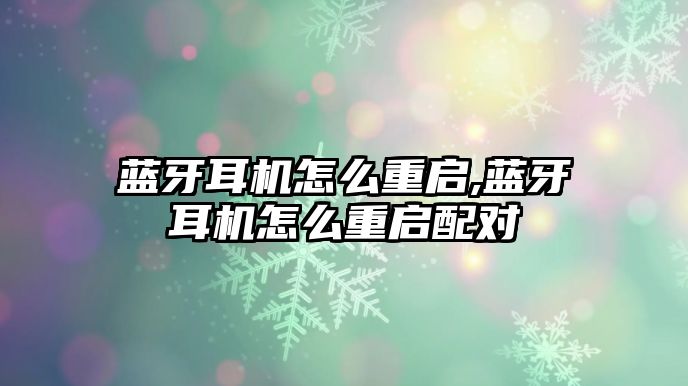 蓝牙耳机怎么重启,蓝牙耳机怎么重启配对